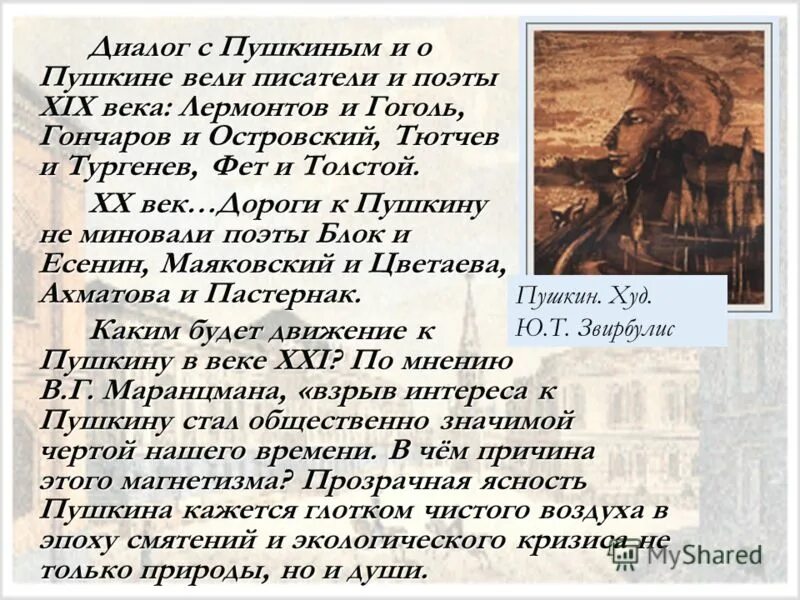 Диалог с Пушкиным и о Пушкине вели писатели и поэты XIX века: Лермонтов и Гоголь, Гончаров и Островский, Тютчев и Тургенев, Фет и Толстой.

XX век…Дороги к Пушкину не миновали поэты Блок и Есенин, Маяковский и Цветаева, Ахматова и Пастернак.

Каким будет движение к Пушкину в веке XXI? По мнению В.Г. Маранцмана, «взрыв интереса к Пушкину стал общественно значимой чертой нашего времени. В чём причина этого магнетизма? Прозрачная ясность Пушкина кажется глотком чистого воздуха в эпоху смятений и экологического кризиса не только природы, но и души.

Пушкин. Худ. Ю.Т. Звирбулис

MyShared